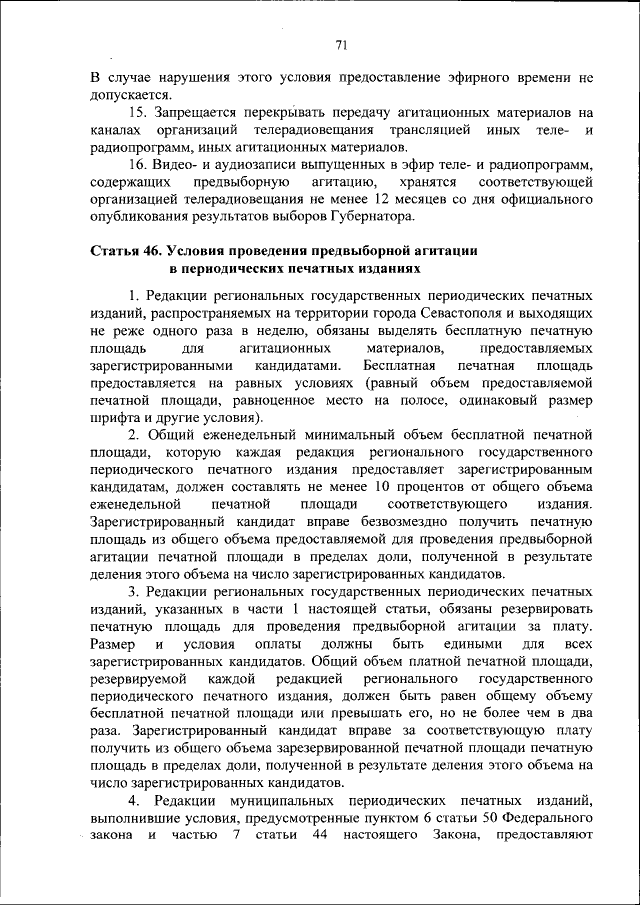 71

В случае нарушения этого условия предоставление эфирного времени не допускается.

15. Запрещается перекрывать передачу агитационных материалов на каналах организаций телерадиовещания трансляцией иных теле- и радиопрограмм, иных агитационных материалов.

16. Видео- и аудиозаписи выпущенных в эфир теле- и радиопрограмм, содержащих предвыборную агитацию, хранятся соответствующей организацией телерадиовещания не менее 12 месяцев со дня официального опубликования результатов выборов Губернатора.

Статья 46. Условия проведения предвыборной агитации в периодических печатных изданиях

1. Редакции региональных государственных периодических печатных изданий, распространяемых на территории города Севастополя и выходящих не реже одного раза в неделю, обязаны выделять бесплатную печатную площадь для агитационных материалов, предоставляемых зарегистрированными кандидатами. Бесплатная печатная площадь предоставляется на равных условиях (равный объем предоставляемой печатной площади, равноценное место на полосе, одинаковый размер шрифта и другие условия).

2. Общий еженедельный минимальный объем бесплатной печатной площади, которую каждая редакция регионального государственного периодического печатного издания предоставляет зарегистрированным кандидатам, должен составлять не менее 10 процентов от общего объема еженедельной печатной площади соответствующего издания. Зарегистрированный кандидат вправе безвозмездно получить печатную площадь из общего объема предоставляемой для проведения предвыборной агитации печатной площади в пределах доли, полученной в результате деления этого объема на число зарегистрированных кандидатов.

3. Редакции региональных государственных периодических печатных изданий, указанных в части 1 настоящей статьи, обязаны резервировать печатную площадь для проведения предвыборной агитации за плату. Размер и условия оплаты должны быть едиными для всех зарегистрированных кандидатов. Общий объем платной печатной площади, резервируемой каждой редакцией регионального государственного периодического печатного издания, должен быть равен общему объему бесплатной печатной площади или превышать его, но не более чем в два раза. Зарегистрированный кандидат вправе за соответствующую плату получить из общего объема зарезервированной печатной площади печатную площадь в пределах доли, полученной в результате деления этого объема на число зарегистрированных кандидатов.

4. Редакции муниципальных периодических печатных изданий, выполнившие условия, предусмотренные пунктом 6 статьи 50 Федерального закона и частью 7 статьи 44 настоящего Закона, предоставляют